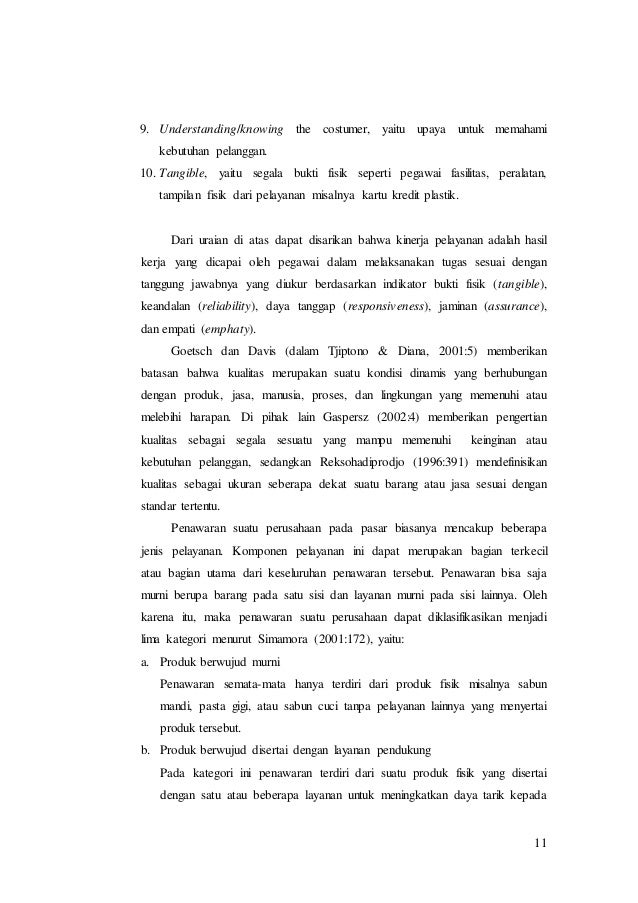 9. Understanding/knowing the costumer, yaitu upaya untuk memahami kebutuhan pelanggan.
10. Tangible, yaitu segala bukti fisik seperti pegawai fasilitas, peralatan, tampilan fisik dari pelayanan misalnya kartu kredit plastik.

Dari uraian di atas dapat disarikan bahwa kinerja pelayanan adalah hasil kerja yang dicapai oleh pegawai dalam melaksanakan tugas sesuai dengan tanggung jawabnya yang diukur berdasarkan indikator bukti fisik (tangible), keandalan (reliability), daya tanggap (responsiveness), jaminan (assurance), dan empati (emphaty).

Goetsch dan Davis (dalam Tjiptono & Diana, 2001:5) memberikan batasan bahwa kualitas merupakan suatu kondisi dinamis yang berhubungan dengan produk, jasa, manusia, proses, dan lingkungan yang memenuhi atau melebihi harapan. Di pihak lain Gaspersz (2002:4) memberikan pengertian kualitas sebagai segala sesuatu yang mampu memenuhi keinginan atau kebutuhan pelanggan, sedangkan Reksohadiprodjo (1996:391) mendefinisikan kualitas sebagai ukuran seberapa dekat suatu barang atau jasa sesuai dengan standar tertentu.

Penawaran suatu perusahaan pada pasar biasanya mencakup beberapa jenis pelayanan. Komponen pelayanan ini dapat merupakan bagian terkecil atau bagian utama dari keseluruhan penawaran tersebut. Penawaran bisa saja murni berupa barang pada satu sisi dan layanan murni pada sisi lainnya. Oleh karena itu, maka penawaran suatu perusahaan dapat diklasifikasikan menjadi lima kategori menurut Simamora (2001:172), yaitu:
a. Produk berwujud murni
Penawaran semata-mata hanya terdiri dari produk fisik misalnya sabun mandi, pasta gigi, atau sabun cuci tanpa pelayanan lainnya yang menyertai produk tersebut.
b. Produk berwujud disertai dengan layanan pendukung
Pada kategori ini penawaran terdiri dari suatu produk fisik yang disertai dengan satu atau beberapa layanan untuk meningkatkan daya tarik kepada

11